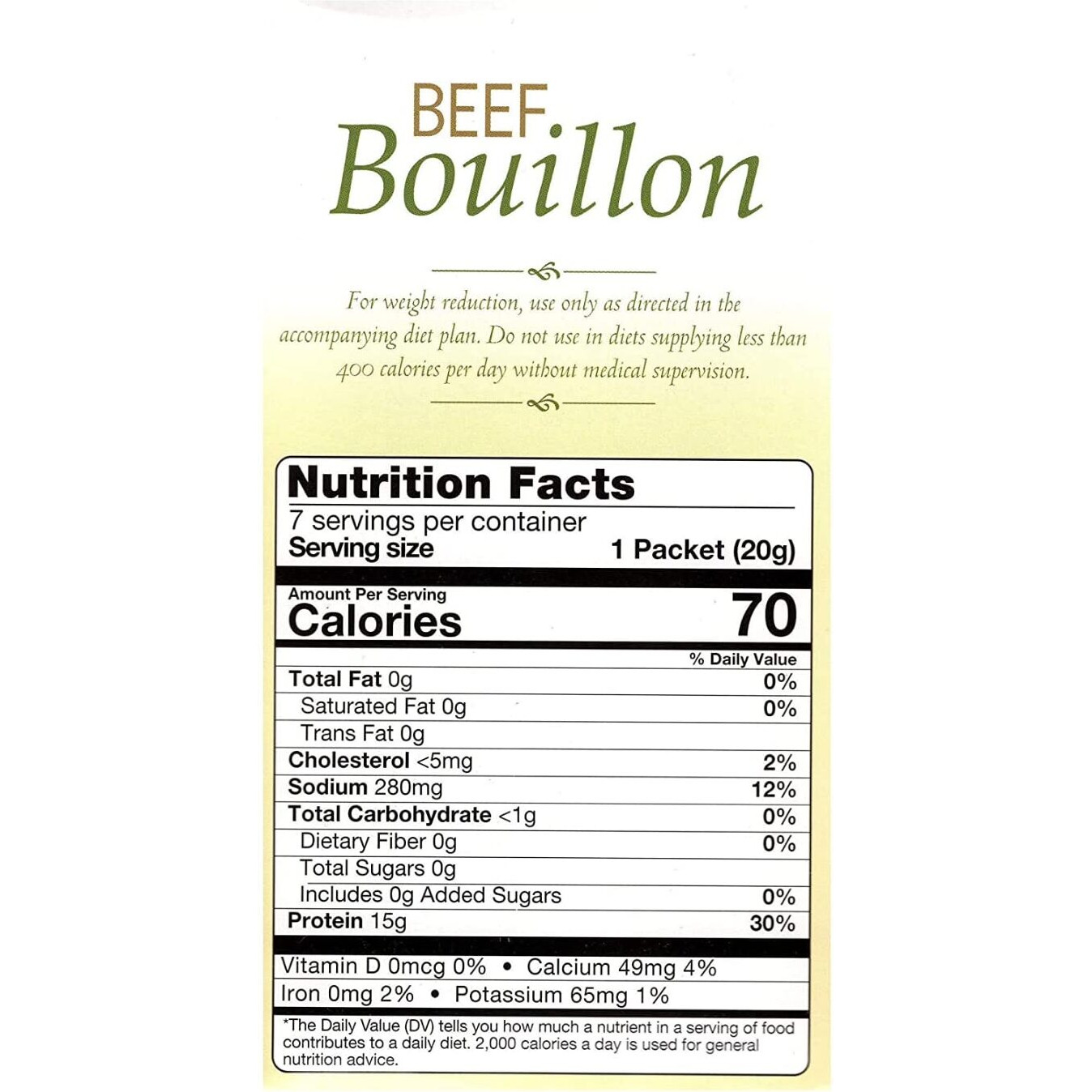 BEEF
Bouillon

For weight reduction, use only as directed in the accompanying diet plan. Do not use in diets supplying less than 400 calories per day without medical supervision.

Nutrition Facts
7 servings per container
Serving size 1 Packet (20g)

Amount Per Serving
Calories 70

% Daily Value
Total Fat 0g 0%
Saturated Fat 0g 0%
Trans Fat 0g
Cholesterol <5mg 2%
Sodium 280mg 12%
Total Carbohydrate <1g 0%
Dietary Fiber 0g 0%
Total Sugars 0g
Includes 0g Added Sugars 0%
Protein 15g 30%

Vitamin D 0mcg 0% • Calcium 49mg 4%
Iron 0mg 2% • Potassium 65mg 1%

*The Daily Value (DV) tells you how much a nutrient in a serving of food contributes to a daily diet. 2,000 calories a day is used for general nutrition advice.